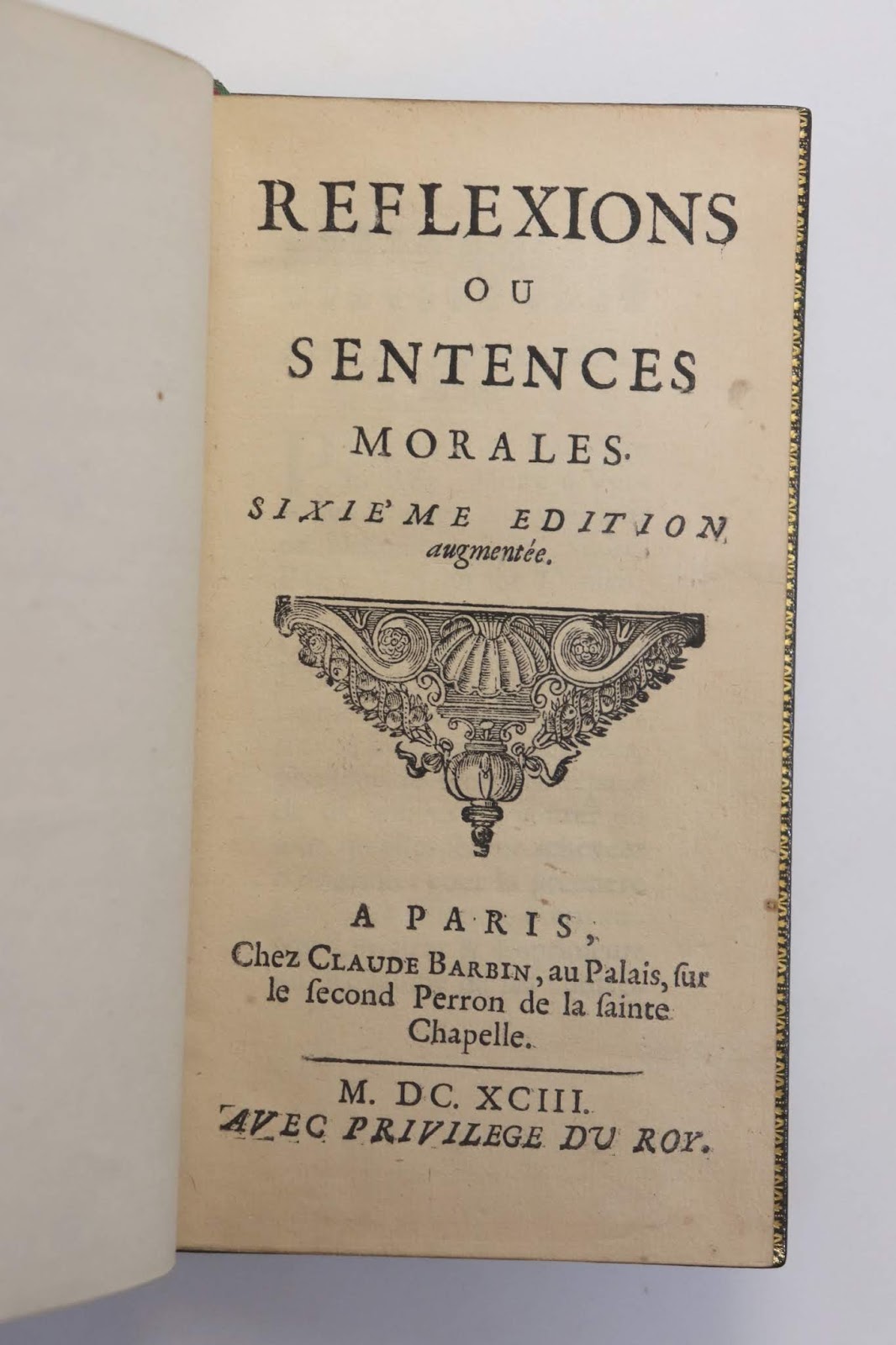 REFLEXIONS
OU
SENTENCES
MORALES.

SIXIE'ME EDITION
augmentée.

A PARIS,
Chez CLAUDE BARBIN, au Palais, ſur le ſecond Perron de la ſainte Chapelle.

M. DC. XCIII.
AVEC PRIVILEGE DU ROY.